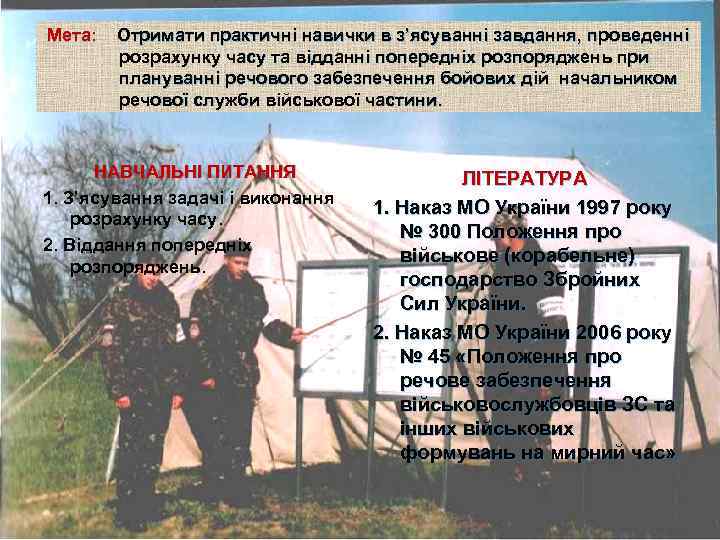 Мета: Отримати практичні навички в з'ясуванні завдання, проведенні розрахунку часу та відданні попередніх розпоряджень при плануванні речового забезпечення бойових дій начальником речової служби військової частини.

НАВЧАЛЬНІ ПИТАННЯ

1. З'ясування задачі і виконання розрахунку часу.

2. Віддання попередніх розпоряджень.

ЛІТЕРАТУРА

1. Наказ МО України 1997 року № 300 Положення про військове (корабельне) господарство Збройних Сил України.

2. Наказ МО України 2006 року № 45 «Положення про речове забезпечення військовослужбовців ЗС та інших військових формувань на мирний час»